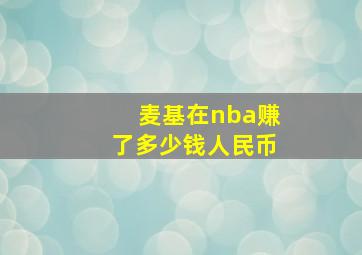 麦基在nba赚了多少钱人民币